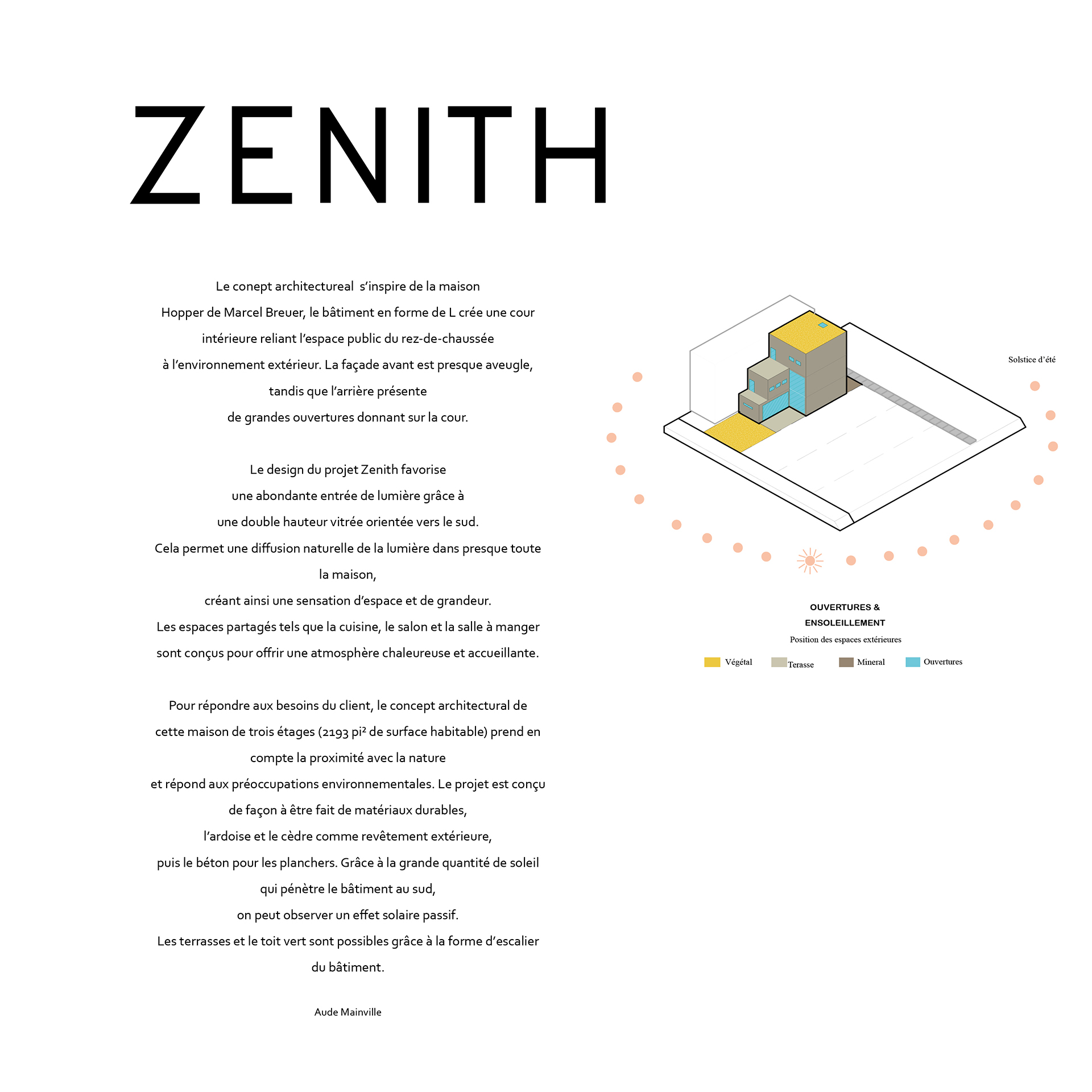 ZENITH

Le conept architectureal s'inspire de la maison Hopper de Marcel Breuer, le bâtiment en forme de L crée une cour intérieure reliant l'espace public du rez-de-chaussée à l'environnement extérieur. La façade avant est presque aveugle, tandis que l'arrière présente de grandes ouvertures donnant sur la cour.

Le design du projet Zenith favorise une abondante entrée de lumière grâce à une double hauteur vitrée orientée vers le sud. Cela permet une diffusion naturelle de la lumière dans presque toute la maison, créant ainsi une sensation d'espace et de grandeur. Les espaces partagés tels que la cuisine, le salon et la salle à manger sont conçus pour offrir une atmosphère chaleureuse et accueillante.

Pour répondre aux besoins du client, le concept architectural de cette maison de trois étages (2193 pi² de surface habitable) prend en compte la proximité avec la nature et répond aux préoccupations environnementales. Le projet est conçu de façon à être fait de matériaux durables, l'ardoise et le cèdre comme revêtement extérieure, puis le béton pour les planchers. Grâce à la grande quantité de soleil qui pénètre le bâtiment au sud, on peut observer un effet solaire passif. Les terrasses et le toit vert sont possibles grâce à la forme d'escalier du bâtiment.

Aude Mainville

Solstice d'été

OUVERTURES & ENSOLEILLEMENT
Position des espaces extérieures

Végétal
Terasse
Mineral
Ouvertures